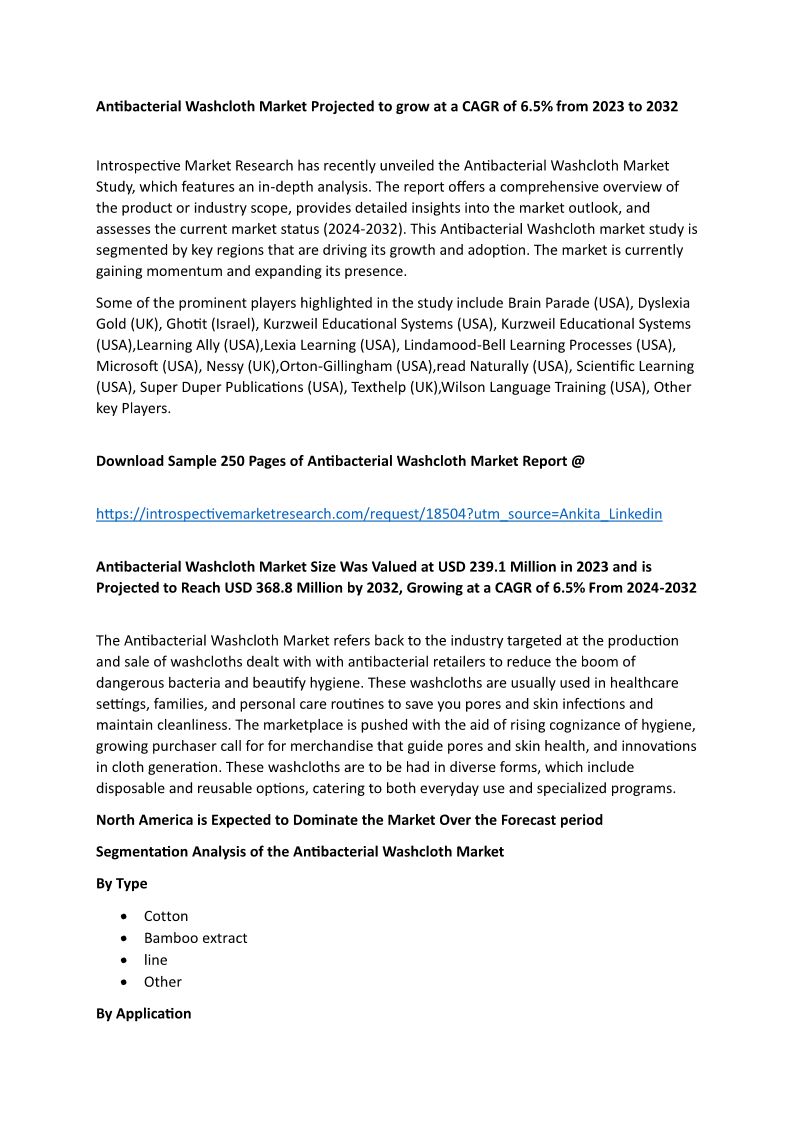 Antibacterial Washcloth Market Projected to grow at a CAGR of 6.5% from 2023 to 2032

Introspective Market Research has recently unveiled the Antibacterial Washcloth Market Study, which features an in-depth analysis. The report offers a comprehensive overview of the product or industry scope, provides detailed insights into the market outlook, and assesses the current market status (2024-2032). This Antibacterial Washcloth market study is segmented by key regions that are driving its growth and adoption. The market is currently gaining momentum and expanding its presence.

Some of the prominent players highlighted in the study include Brain Parade (USA), Dyslexia Gold (UK), Ghotit (Israel), Kurzweil Educational Systems (USA), Kurzweil Educational Systems (USA),Learning Ally (USA),Lexia Learning (USA), Lindamood-Bell Learning Processes (USA), Microsoft (USA), Nessy (UK),Orton-Gillingham (USA),read Naturally (USA), Scientific Learning (USA), Super Duper Publications (USA), Texthelp (UK),Wilson Language Training (USA), Other key Players.

Download Sample 250 Pages of Antibacterial Washcloth Market Report @

https://introspectivemarketresearch.com/request/18504?utm_source=Ankita_Linkedin

Antibacterial Washcloth Market Size Was Valued at USD 239.1 Million in 2023 and is Projected to Reach USD 368.8 Million by 2032, Growing at a CAGR of 6.5% From 2024-2032

The Antibacterial Washcloth Market refers back to the industry targeted at the production and sale of washcloths dealt with with antibacterial retailers to reduce the boom of dangerous bacteria and beautify hygiene. These washcloths are usually used in healthcare settings, families, and personal care routines to save you pores and skin infections and maintain cleanliness. The marketplace is pushed with the aid of rising cognizance of hygiene, growing purchaser call for for merchandise that guide pores and skin health, and innovations in cloth generation. These washcloths are to be had in diverse forms, which include disposable and reusable options, catering to both everyday use and specialized programs.

North America is Expected to Dominate the Market Over the Forecast period

Segmentation Analysis of the Antibacterial Washcloth Market

By Type

• Cotton
• Bamboo extract
• line
• Other

By Application